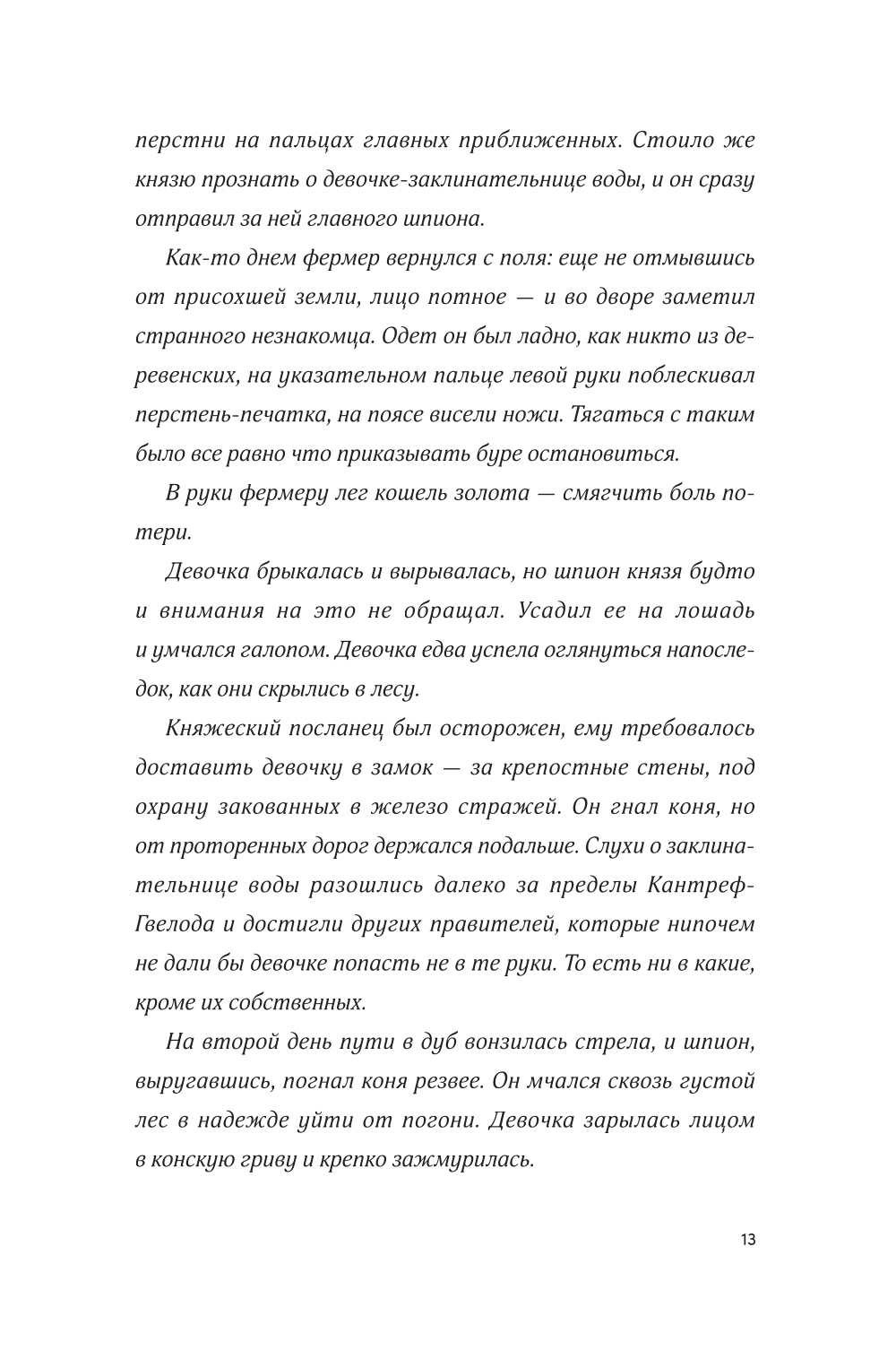 перстни на пальцах главных приближенных. Стоило же князю прознать о девочке-заклинательнице воды, и он сразу отправил за ней главного шпиона.

Как-то днем фермер вернулся с поля: еще не отмывшись от присохшей земли, лицо потное — и во дворе заметил странного незнакомца. Одет он был ладно, как никто из деревенских, на указательном пальце левой руки поблескивал перстень-печатка, на поясе висели ножи. Тягаться с таким было все равно что приказывать буре остановиться.

В руки фермеру лег кошель золота — смягчить боль потери.

Девочка брыкалась и вырывалась, но шпион князя будто и внимания на это не обращал. Усадил ее на лошадь и умчался галопом. Девочка едва успела оглянуться напоследок, как они скрылись в лесу.

Княжеский посланец был осторожен, ему требовалось доставить девочку в замок — за крепостные стены, под охрану закованных в железо стражей. Он гнал коня, но от проторенных дорог держался подальше. Слухи о заклинательнице воды разошлись далеко за пределы Кантреф-Гвелода и достигли других правителей, которые нипочем не дали бы девочке попасть не в те руки. То есть ни в какие, кроме их собственных.

На второй день пути в дуб вонзилась стрела, и шпион, выругавшись, погнал коня резвее. Он мчался сквозь густой лес в надежде уйти от погони. Девочка зарылась лицом в конскую гриву и крепко зажмурилась.

13